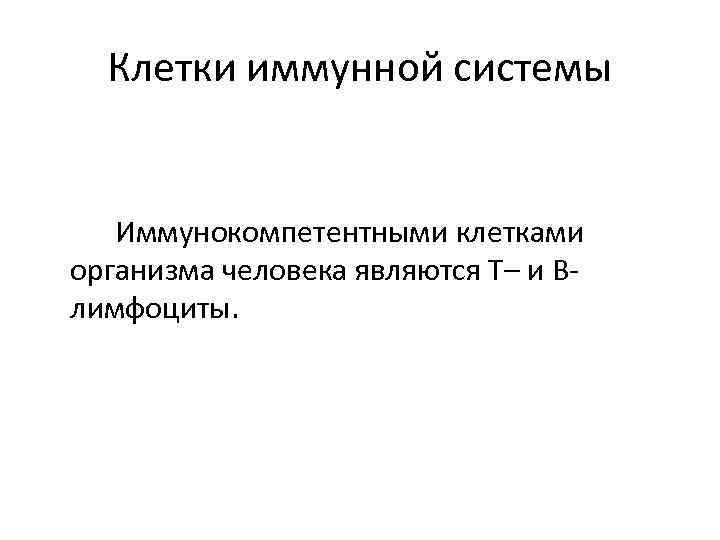 Клетки иммунной системы

Иммунокомпетентными клетками организма человека являются Т– и В-лимфоциты.